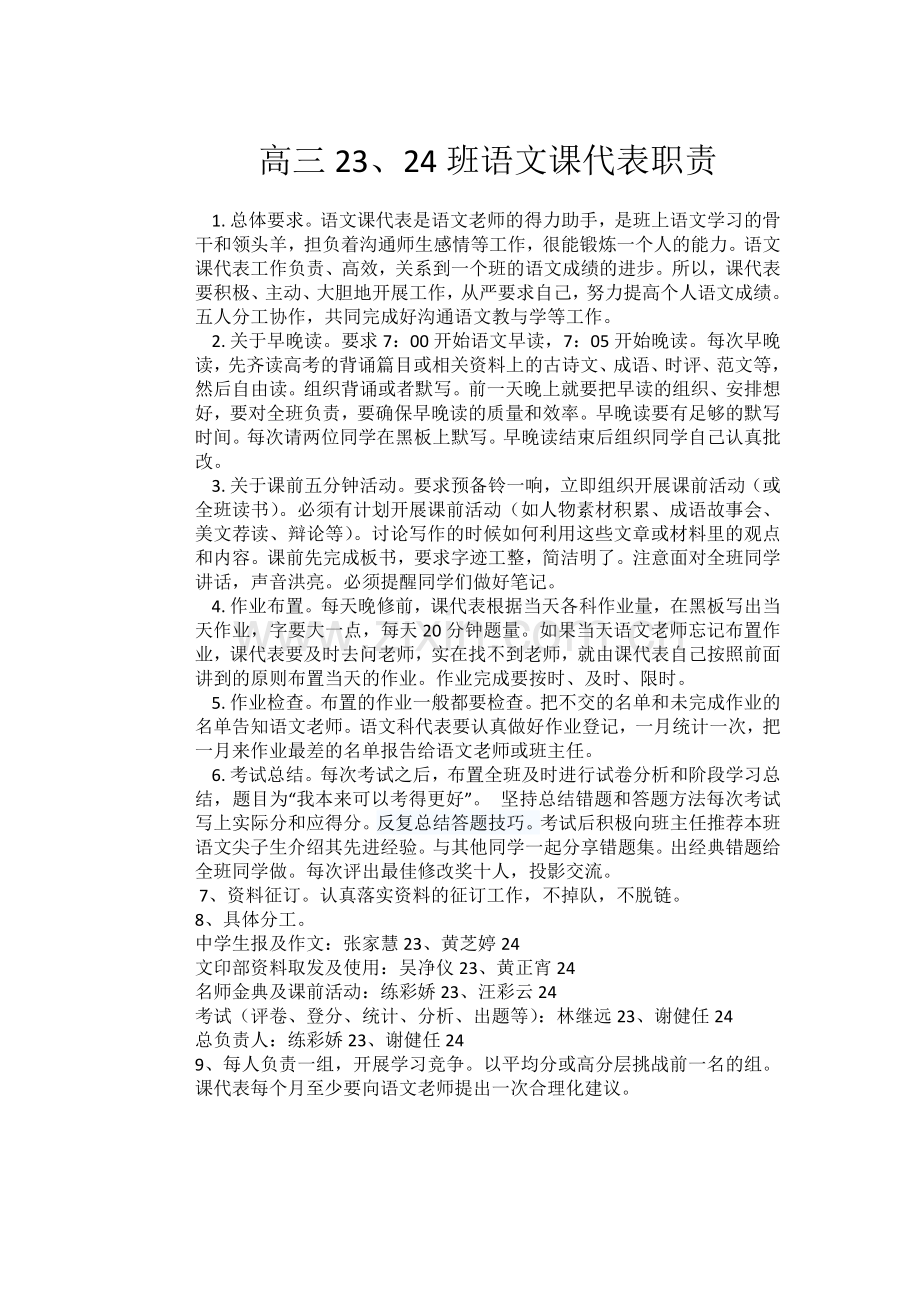 高三23、24班语文课代表职责

1.总体要求。语文课代表是语文老师的得力助手，是班上语文学习的骨干和领头羊，担负着沟通师生感情等工作，很能锻炼一个人的能力。语文课代表工作负责、高效，关系到一个班的语文成绩的进步。所以，课代表要积极、主动、大胆地开展工作，从严要求自己，努力提高个人语文成绩。五人分工协作，共同完成好沟通语文教与学等工作。

2.关于早晚读。要求7：00开始语文早读，7：05开始晚读。每次早晚读，先齐读高考的背诵篇目或相关资料上的古诗文、成语、时评、范文等，然后自由读。组织背诵或者默写。前一天晚上就要把早读的组织、安排想好，要对全班负责，要确保早晚读的质量和效率。早晚读要有足够的默写时间。每次请两位同学在黑板上默写。早晚读结束后组织同学自己认真批改。

3.关于课前五分钟活动。要求预备铃一响，立即组织开展课前活动（或全班读书）。必须有计划开展课前活动（如人物素材积累、成语故事会、美文荐读、辩论等）。讨论写作的时候如何利用这些文章或材料里的观点和内容。课前先完成板书，要求字迹工整，简洁明了。注意面对全班同学讲话，声音洪亮。必须提醒同学们做好笔记。

4.作业布置。每天晚修前，课代表根据当天各科作业量，在黑板写出当天作业，字要大一点，每天20分钟题量。如果当天语文老师忘记布置作业，课代表要及时去问老师，实在找不到老师，就由课代表自己按照前面讲到的原则布置当天的作业。作业完成要按时、及时、限时。

5.作业检查。布置的作业一般都要检查。把不交的名单和未完成作业的名单告知语文老师。语文科代表要认真做好作业登记，一月统计一次，把一月来作业最差的名单报告给语文老师或班主任。

6.考试总结。每次考试之后，布置全班及时进行试卷分析和阶段学习总结，题目为“我本来可以考得更好”。 坚持总结错题和答题方法每次考试写上实际分和应得分。反复总结答题技巧。考试后积极向班主任推荐本班语文尖子生介绍其先进经验。与其他同学一起分享错题集。出经典错题给全班同学做。每次评出最佳修改奖十人，投影交流。

7、资料征订。认真落实资料的征订工作，不掉队，不脱链。

8、具体分工。
中学生报及作文：张家慧23、黄芝婷24
文印部资料取发及使用：吴净仪23、黄正宵24
名师金典及课前活动：练彩娇23、汪彩云24
考试（评卷、登分、统计、分析、出题等）：林继远23、谢健任24
总负责人：练彩娇23、谢健任24

9、每人负责一组，开展学习竞争。以平均分或高分层挑战前一名的组。课代表每个月至少要向语文老师提出一次合理化建议。